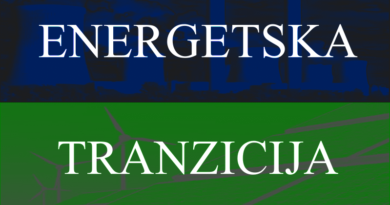 ENERGETSKA

TRANZICIJA